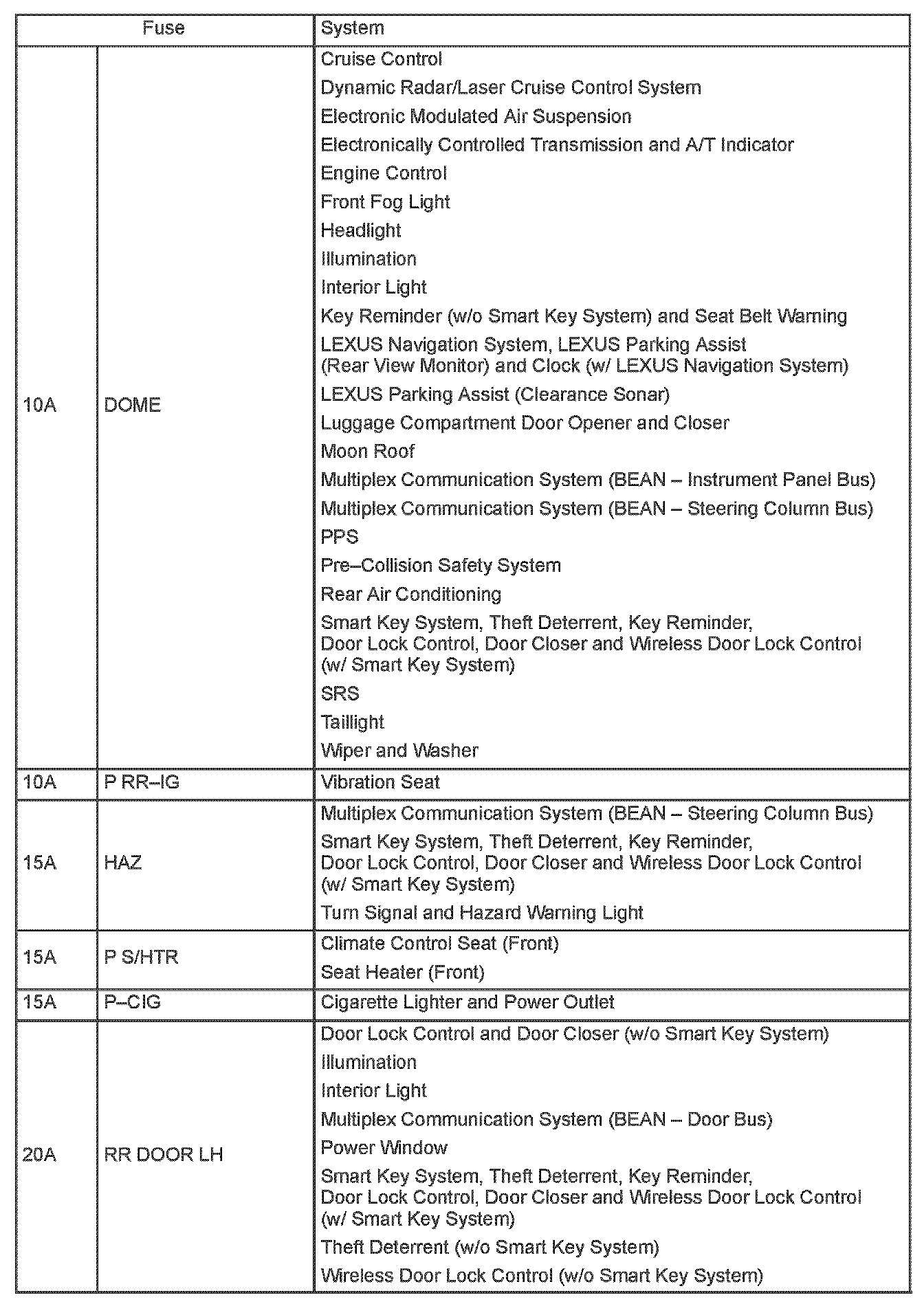 | Fuse | | System |
|---|---|---|
| 10A | DOME | Cruise Control<br>Dynamic Radar/Laser Cruise Control System<br>Electronic Modulated Air Suspension<br>Electronically Controlled Transmission and A/T Indicator<br>Engine Control<br>Front Fog Light<br>Headlight<br>Illumination<br>Interior Light<br>Key Reminder (w/o Smart Key System) and Seat Belt Warning<br>LEXUS Navigation System, LEXUS Parking Assist (Rear View Monitor) and Clock (w/ LEXUS Navigation System)<br>LEXUS Parking Assist (Clearance Sonar)<br>Luggage Compartment Door Opener and Closer<br>Moon Roof<br>Multiplex Communication System (BEAN – Instrument Panel Bus)<br>Multiplex Communication System (BEAN – Steering Column Bus)<br>PPS<br>Pre–Collision Safety System<br>Rear Air Conditioning<br>Smart Key System, Theft Deterrent, Key Reminder, Door Lock Control, Door Closer and Wireless Door Lock Control (w/ Smart Key System)<br>SRS<br>Taillight<br>Wiper and Washer |
| 10A | P RR–IG | Vibration Seat |
| 15A | HAZ | Multiplex Communication System (BEAN – Steering Column Bus)<br>Smart Key System, Theft Deterrent, Key Reminder, Door Lock Control, Door Closer and Wireless Door Lock Control (w/ Smart Key System)<br>Turn Signal and Hazard Warning Light |
| 15A | P S/HTR | Climate Control Seat (Front)<br>Seat Heater (Front) |
| 15A | P–CIG | Cigarette Lighter and Power Outlet |
| 20A | RR DOOR LH | Door Lock Control and Door Closer (w/o Smart Key System)<br>Illumination<br>Interior Light<br>Multiplex Communication System (BEAN – Door Bus)<br>Power Window<br>Smart Key System, Theft Deterrent, Key Reminder, Door Lock Control, Door Closer and Wireless Door Lock Control (w/ Smart Key System)<br>Theft Deterrent (w/o Smart Key System)<br>Wireless Door Lock Control (w/o Smart Key System) |